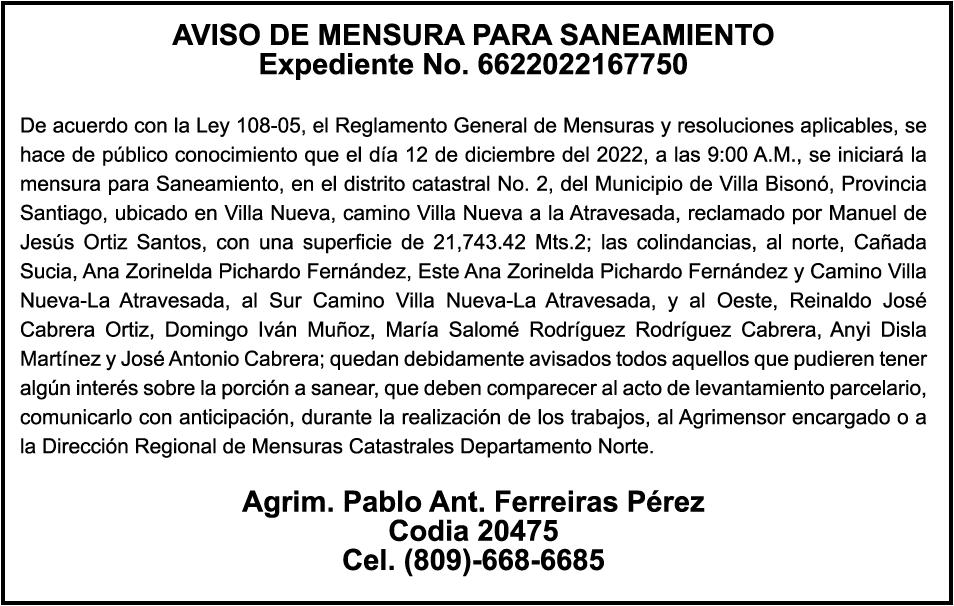 AVISO DE MENSURA PARA SANEAMIENTO
Expediente No. 6622022167750

De acuerdo con la Ley 108-05, el Reglamento General de Mensuras y resoluciones aplicables, se hace de público conocimiento que el día 12 de diciembre del 2022, a las 9:00 A.M., se iniciará la mensura para Saneamiento, en el distrito catastral No. 2, del Municipio de Villa Bisonó, Provincia Santiago, ubicado en Villa Nueva, camino Villa Nueva a la Atravesada, reclamado por Manuel de Jesús Ortiz Santos, con una superficie de 21,743.42 Mts.2; las colindancias, al norte, Cañada Sucia, Ana Zorinelda Pichardo Fernández, Este Ana Zorinelda Pichardo Fernández y Camino Villa Nueva-La Atravesada, al Sur Camino Villa Nueva-La Atravesada, y al Oeste, Reinaldo José Cabrera Ortiz, Domingo Iván Muñoz, María Salomé Rodríguez Rodríguez Cabrera, Anyi Disla Martínez y José Antonio Cabrera; quedan debidamente avisados todos aquellos que pudieren tener algún interés sobre la porción a sanear, que deben comparecer al acto de levantamiento parcelario, comunicarlo con anticipación, durante la realización de los trabajos, al Agrimensor encargado o a la Dirección Regional de Mensuras Catastrales Departamento Norte.

Agrim. Pablo Ant. Ferreiras Pérez
Codia 20475
Cel. (809)-668-6685